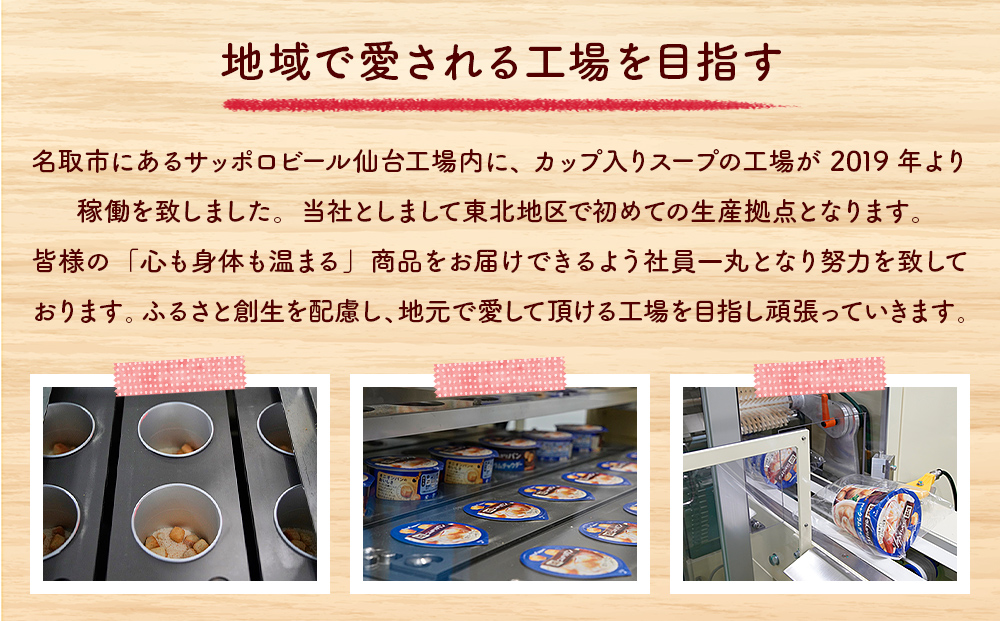 地域で愛される工場を目指す

名取市にあるサッポロビール仙台工場内に、カップ入りスープの工場が 2019 年より稼働を致しました。当社としまして東北地区で初めての生産拠点となります。
皆様の「心も身体も温まる」商品をお届けできるよう社員一丸となり努力を致しております。ふるさと創生を配慮し、地元で愛して頂ける工場を目指し頑張っていきます。